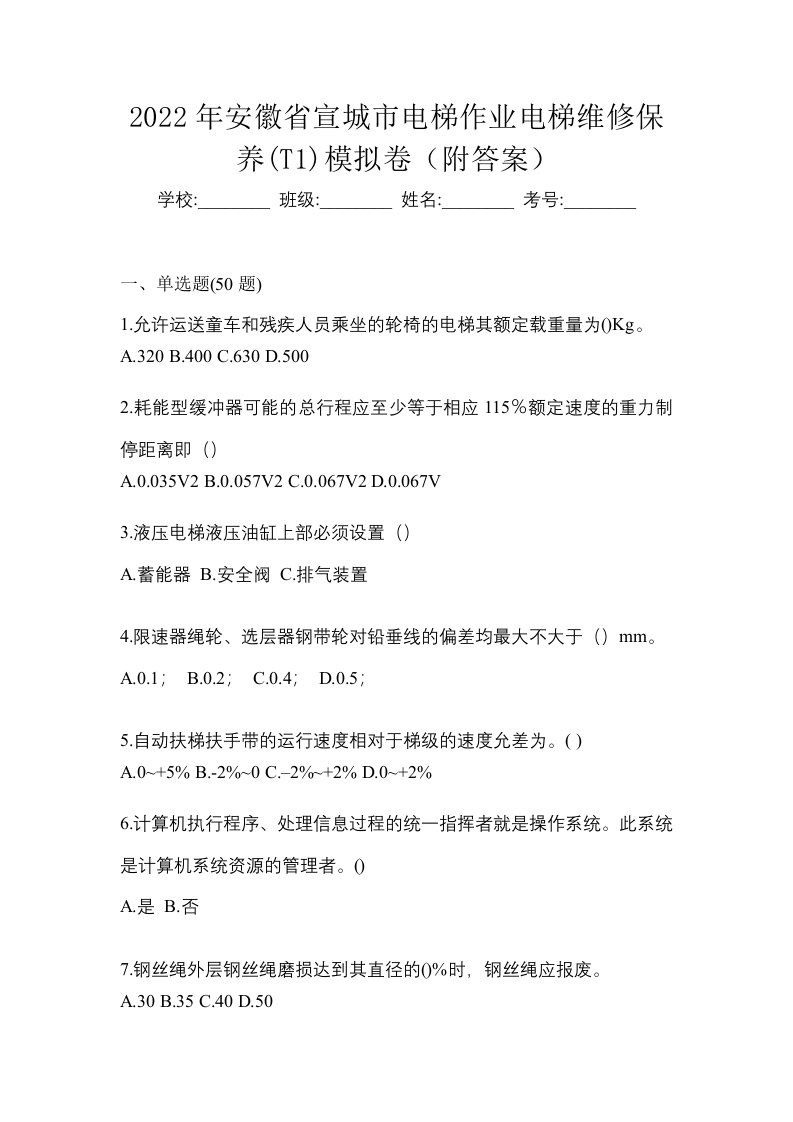 2022年安徽省宣城市电梯作业电梯维修保养(T1)模拟卷（附答案）

学校:________ 班级:________ 姓名:________ 考号:________

一、单选题(50 题)

1.允许运送童车和残疾人员乘坐的轮椅的电梯其额定载重量为()Kg。
A.320 B.400 C.630 D.500

2.耗能型缓冲器可能的总行程应至少等于相应 115％额定速度的重力制停距离即（）
A.0.035V2 B.0.057V2 C.0.067V2 D.0.067V

3.液压电梯液压油缸上部必须设置（）
A.蓄能器 B.安全阀 C.排气装置

4.限速器绳轮、选层器钢带轮对铅垂线的偏差均最大不大于（）mm。
A.0.1； B.0.2； C.0.4； D.0.5；

5.自动扶梯扶手带的运行速度相对于梯级的速度允差为。( )
A.0~+5% B.-2%~0 C.–2%~+2% D.0~+2%

6.计算机执行程序、处理信息过程的统一指挥者就是操作系统。此系统是计算机系统资源的管理者。()
A.是 B.否

7.钢丝绳外层钢丝绳磨损达到其直径的()%时，钢丝绳应报废。
A.30 B.35 C.40 D.50